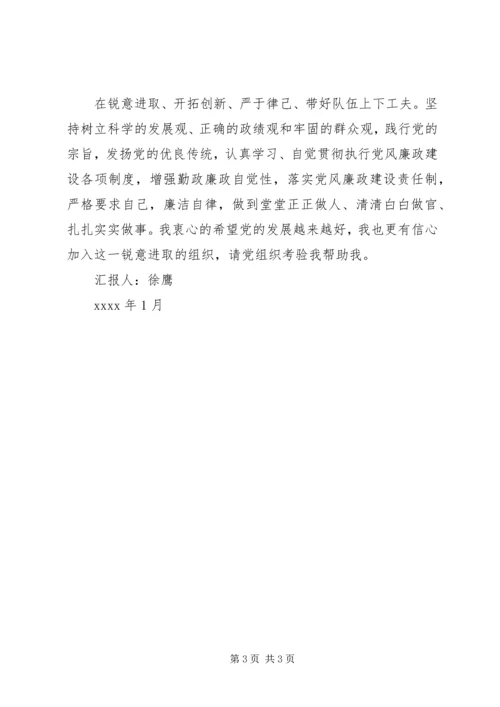 在锐意进取、开拓创新、严于律己、带好队伍上下工夫。坚持树立科学的发展观、正确的政绩观和牢固的群众观，践行党的宗旨，发扬党的优良传统，认真学习、自觉贯彻执行党风廉政建设各项制度，增强勤政廉政自觉性，落实党风廉政建设责任制，严格要求自己，廉洁自律，做到堂堂正正做人、清清白白做官、扎扎实实做事。我衷心的希望党的发展越来越好，我也更有信心加入这一锐意进取的组织，请党组织考验我帮助我。

汇报人：徐鹰

xxxx 年 1 月

第 3 页 共 3 页